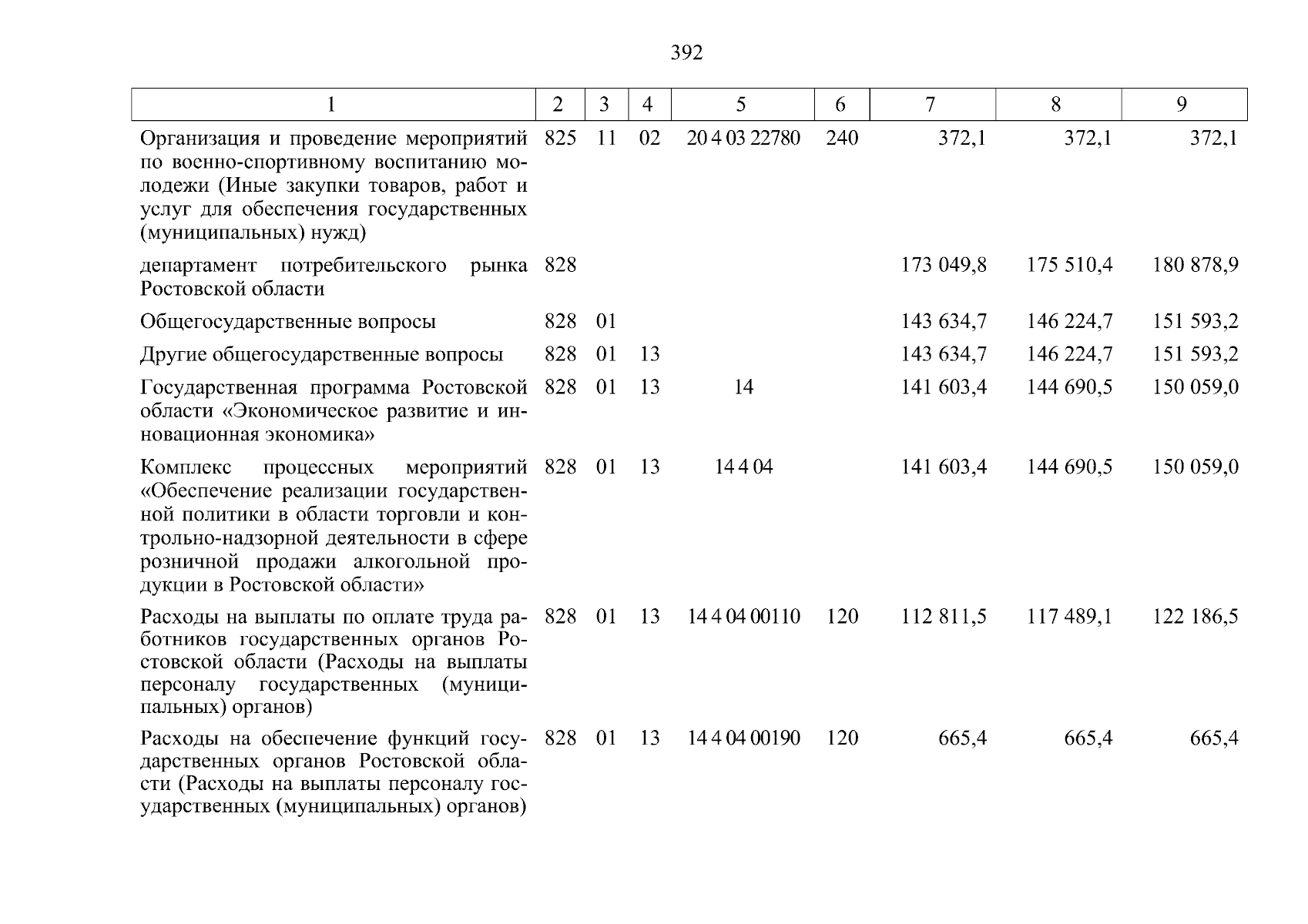 392

| 1 | 2 | 3 | 4 | 5 | 6 | 7 | 8 | 9 |
|---|---|---|---|---|---|---|---|---|
| Организация и проведение мероприятий по военно-спортивному воспитанию молодежи (Иные закупки товаров, работ и услуг для обеспечения государственных (муниципальных) нужд) | 825 | 11 | 02 | 20 4 03 22780 | 240 | 372,1 | 372,1 | 372,1 |
| департамент потребительского рынка Ростовской области | 828 | | | | | 173 049,8 | 175 510,4 | 180 878,9 |
| Общегосударственные вопросы | 828 | 01 | | | | 143 634,7 | 146 224,7 | 151 593,2 |
| Другие общегосударственные вопросы | 828 | 01 | 13 | | | 143 634,7 | 146 224,7 | 151 593,2 |
| Государственная программа Ростовской области «Экономическое развитие и инновационная экономика» | 828 | 01 | 13 | 14 | | 141 603,4 | 144 690,5 | 150 059,0 |
| Комплекс процессных мероприятий «Обеспечение реализации государственной политики в области торговли и контрольно-надзорной деятельности в сфере розничной продажи алкогольной продукции в Ростовской области» | 828 | 01 | 13 | 14 4 04 | | 141 603,4 | 144 690,5 | 150 059,0 |
| Расходы на выплаты по оплате труда работников государственных органов Ростовской области (Расходы на выплаты персоналу государственных (муниципальных) органов) | 828 | 01 | 13 | 14 4 04 00110 | 120 | 112 811,5 | 117 489,1 | 122 186,5 |
| Расходы на обеспечение функций государственных органов Ростовской области (Расходы на выплаты персоналу государственных (муниципальных) органов) | 828 | 01 | 13 | 14 4 04 00190 | 120 | 665,4 | 665,4 | 665,4 |